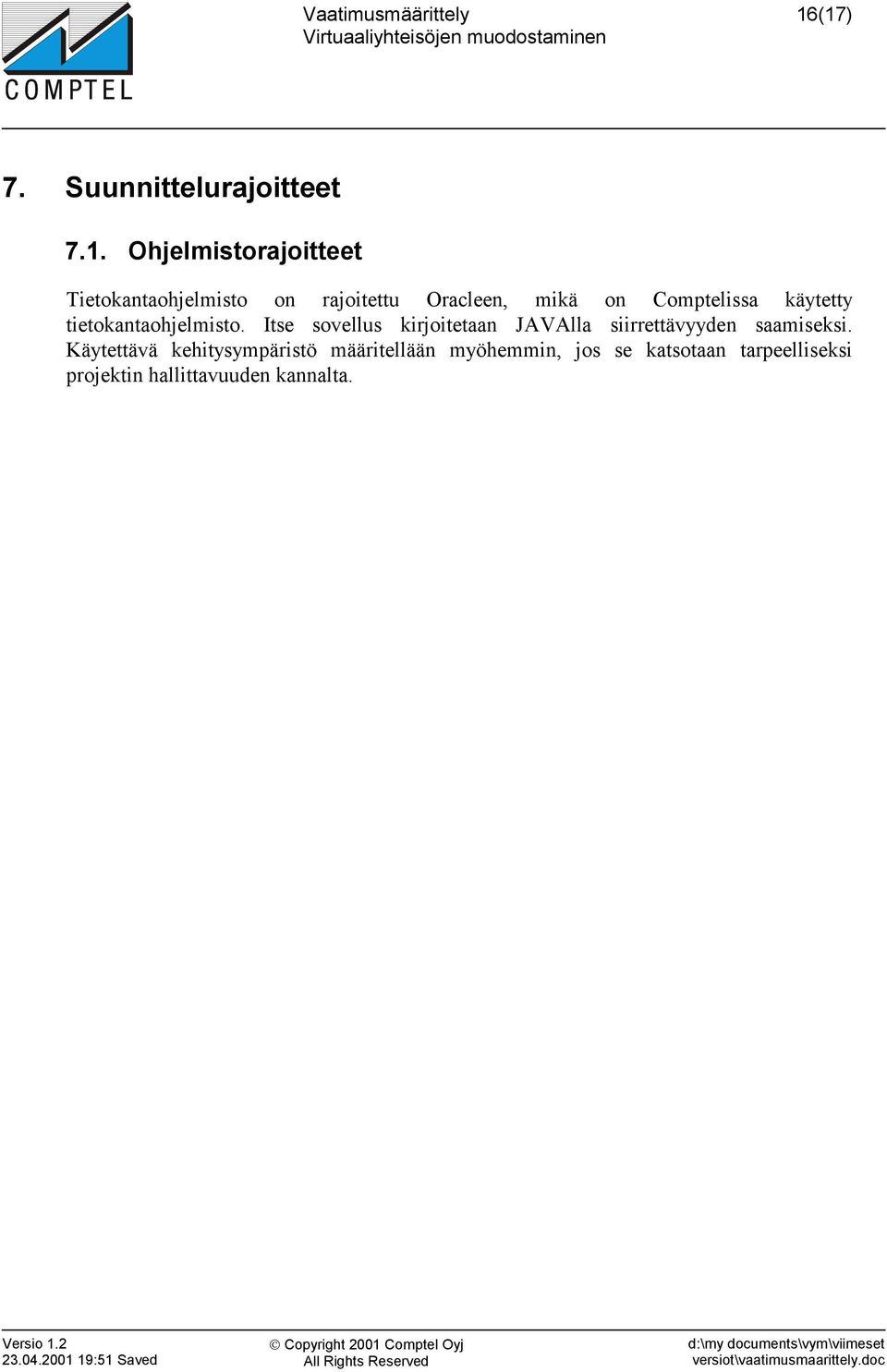 COMPTEL

Vaatimusmäärittely
Virtuaaliyhteisöjen muodostaminen

16(17)

7. Suunnittelurajoitteet

7.1. Ohjelmistorajoitteet

Tietokantaohjelmisto on rajoitettu Oracleen, mikä on Comptelissa käytetty tietokantaohjelmisto. Itse sovellus kirjoitetaan JAVAlla siirrettävyyden saamiseksi. Käytettävä kehitysympäristö määritellään myöhemmin, jos se katsotaan tarpeelliseksi projektin hallittavuuden kannalta.

Versio 1.2
23.04.2001 19:51 Saved

© Copyright 2001 Comptel Oyj
All Rights Reserved

d:\my documents\vym\viimeset versiot\vaatimusmaarittely.doc